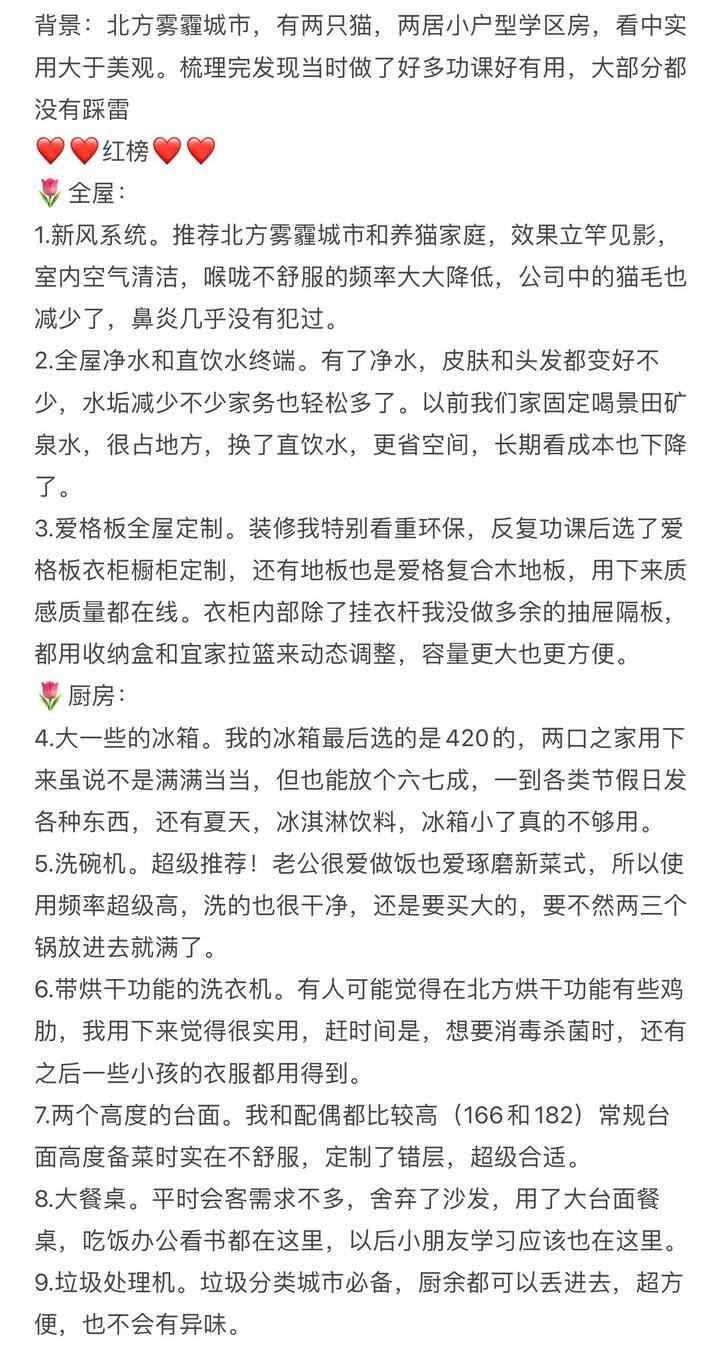 背景：北方雾霾城市，有两只猫，两居小户型学区房，看中实用大于美观。梳理完发现当时做了好多功课好有用，大部分都没有踩雷
❤️❤️红榜❤️❤️
🌷全屋：
1.新风系统。推荐北方雾霾城市和养猫家庭，效果立竿见影，室内空气清洁，喉咙不舒服的频率大大降低，公司中的猫毛也减少了，鼻炎几乎没有犯过。
2.全屋净水和直饮水终端。有了净水，皮肤和头发都变好不少，水垢减少不少家务也轻松多了。以前我们家固定喝景田矿泉水，很占地方，换了直饮水，更省空间，长期看成本也下降了。
3.爱格板全屋定制。装修我特别看重环保，反复功课后选了爱格板衣柜橱柜定制，还有地板也是爱格复合木地板，用下来质感质量都在线。衣柜内部除了挂衣杆我没做多余的抽屉隔板，都用收纳盒和宜家拉篮来动态调整，容量更大也更方便。
🌷厨房：
4.大一些的冰箱。我的冰箱最后选的是420的，两口之家用下来虽说不是满满当当，但也能放个六七成，一到各类节假日发各种东西，还有夏天，冰淇淋饮料，冰箱小了真的不够用。
5.洗碗机。超级推荐！老公很爱做饭也爱琢磨新菜式，所以使用频率超级高，洗的也很干净，还是要买大的，要不然两三个锅放进去就满了。
6.带烘干功能的洗衣机。有人可能觉得在北方烘干功能有些鸡肋，我用下来觉得很实用，赶时间是，想要消毒杀菌时，还有之后一些小孩的衣服都用得到。
7.两个高度的台面。我和配偶都比较高（166和182）常规台面高度备菜时实在不舒服，定制了错层，超级合适。
8.大餐桌。平时会客需求不多，舍弃了沙发，用了大台面餐桌，吃饭办公看书都在这里，以后小朋友学习应该也在这里。
9.垃圾处理机。垃圾分类城市必备，厨余都可以丢进去，超方便，也不会有异味。